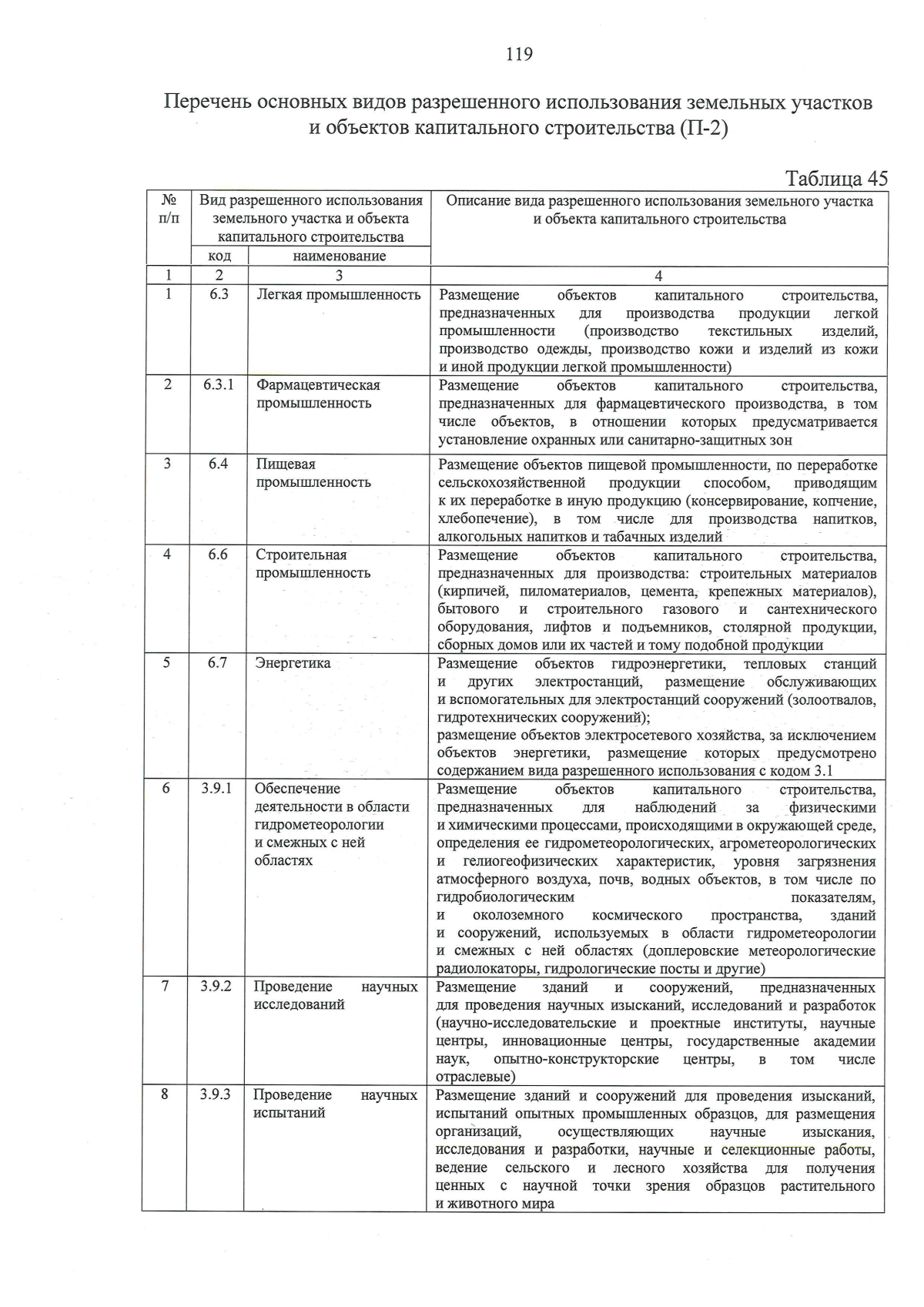 119

Перечень основных видов разрешенного использования земельных участков и объектов капитального строительства (П-2)

Таблица 45

| № п/п | Вид разрешенного использования земельного участка и объекта капитального строительства | | Описание вида разрешенного использования земельного участка и объекта капитального строительства |
|---|---|---|---|
| | код | наименование | |
| 1 | 2 | 3 | 4 |
| 1 | 6.3 | Легкая промышленность | Размещение объектов капитального строительства, предназначенных для производства продукции легкой промышленности (производство текстильных изделий, производство одежды, производство кожи и изделий из кожи и иной продукции легкой промышленности) |
| 2 | 6.3.1 | Фармацевтическая промышленность | Размещение объектов капитального строительства, предназначенных для фармацевтического производства, в том числе объектов, в отношении которых предусматривается установление охранных или санитарно-защитных зон |
| 3 | 6.4 | Пищевая промышленность | Размещение объектов пищевой промышленности, по переработке сельскохозяйственной продукции способом, приводящим к их переработке в иную продукцию (консервирование, копчение, хлебопечение), в том числе для производства напитков, алкогольных напитков и табачных изделий |
| 4 | 6.6 | Строительная промышленность | Размещение объектов капитального строительства, предназначенных для производства: строительных материалов (кирпичей, пиломатериалов, цемента, крепежных материалов), бытового и строительного газового и сантехнического оборудования, лифтов и подъемников, столярной продукции, сборных домов или их частей и тому подобной продукции |
| 5 | 6.7 | Энергетика | Размещение объектов гидроэнергетики, тепловых станций и других электростанций, размещение обслуживающих и вспомогательных для электростанций сооружений (золоотвалов, гидротехнических сооружений); размещение объектов электросетевого хозяйства, за исключением объектов энергетики, размещение которых предусмотрено содержанием вида разрешенного использования с кодом 3.1 |
| 6 | 3.9.1 | Обеспечение деятельности в области гидрометеорологии и смежных с ней областях | Размещение объектов капитального строительства, предназначенных для наблюдений за физическими и химическими процессами, происходящими в окружающей среде, определения ее гидрометеорологических, агрометеорологических и гелиогеофизических характеристик, уровня загрязнения атмосферного воздуха, почв, водных объектов, в том числе по гидробиологическим показателям, и околоземного космического пространства, зданий и сооружений, используемых в области гидрометеорологии и смежных с ней областях (доплеровские метеорологические радиолокаторы, гидрологические посты и другие) |
| 7 | 3.9.2 | Проведение научных исследований | Размещение зданий и сооружений, предназначенных для проведения научных изысканий, исследований и разработок (научно-исследовательские и проектные институты, научные центры, инновационные центры, государственные академии наук, опытно-конструкторские центры, в том числе отраслевые) |
| 8 | 3.9.3 | Проведение научных испытаний | Размещение зданий и сооружений для проведения изысканий, испытаний опытных промышленных образцов, для размещения организаций, осуществляющих научные изыскания, исследования и разработки, научные и селекционные работы, ведение сельского и лесного хозяйства для получения ценных с научной точки зрения образцов растительного и животного мира |